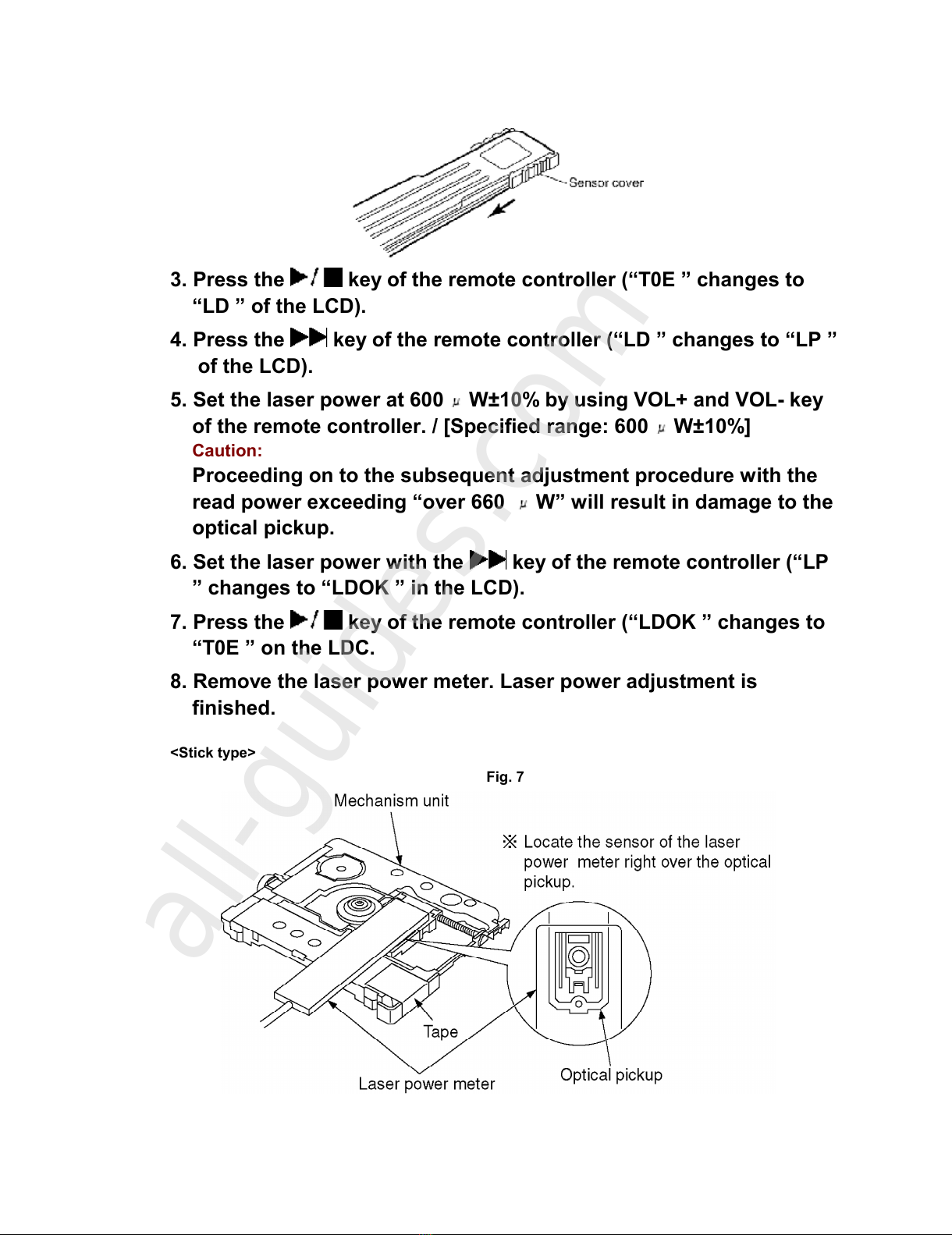 Sensor cover

3. Press the ▶/■ key of the remote controller (“T0E ” changes to “LD ” of the LCD).

4. Press the ▶▶| key of the remote controller (“LD ” changes to “LP ” of the LCD).

5. Set the laser power at 600 μ W±10% by using VOL+ and VOL- key of the remote controller. / [Specified range: 600 μ W±10%]

Caution:

Proceeding on to the subsequent adjustment procedure with the read power exceeding “over 660 μ W” will result in damage to the optical pickup.

6. Set the laser power with the ▶▶| key of the remote controller (“LP ” changes to “LDOK ” in the LCD).

7. Press the ▶/■ key of the remote controller (“LDOK ” changes to “T0E ” on the LDC.

8. Remove the laser power meter. Laser power adjustment is finished.

<Stick type>

Fig. 7

Mechanism unit

※ Locate the sensor of the laser power meter right over the optical pickup.

Tape

Laser power meter

Optical pickup

all-guides.com